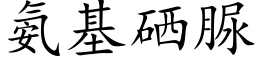 氨基硒脲